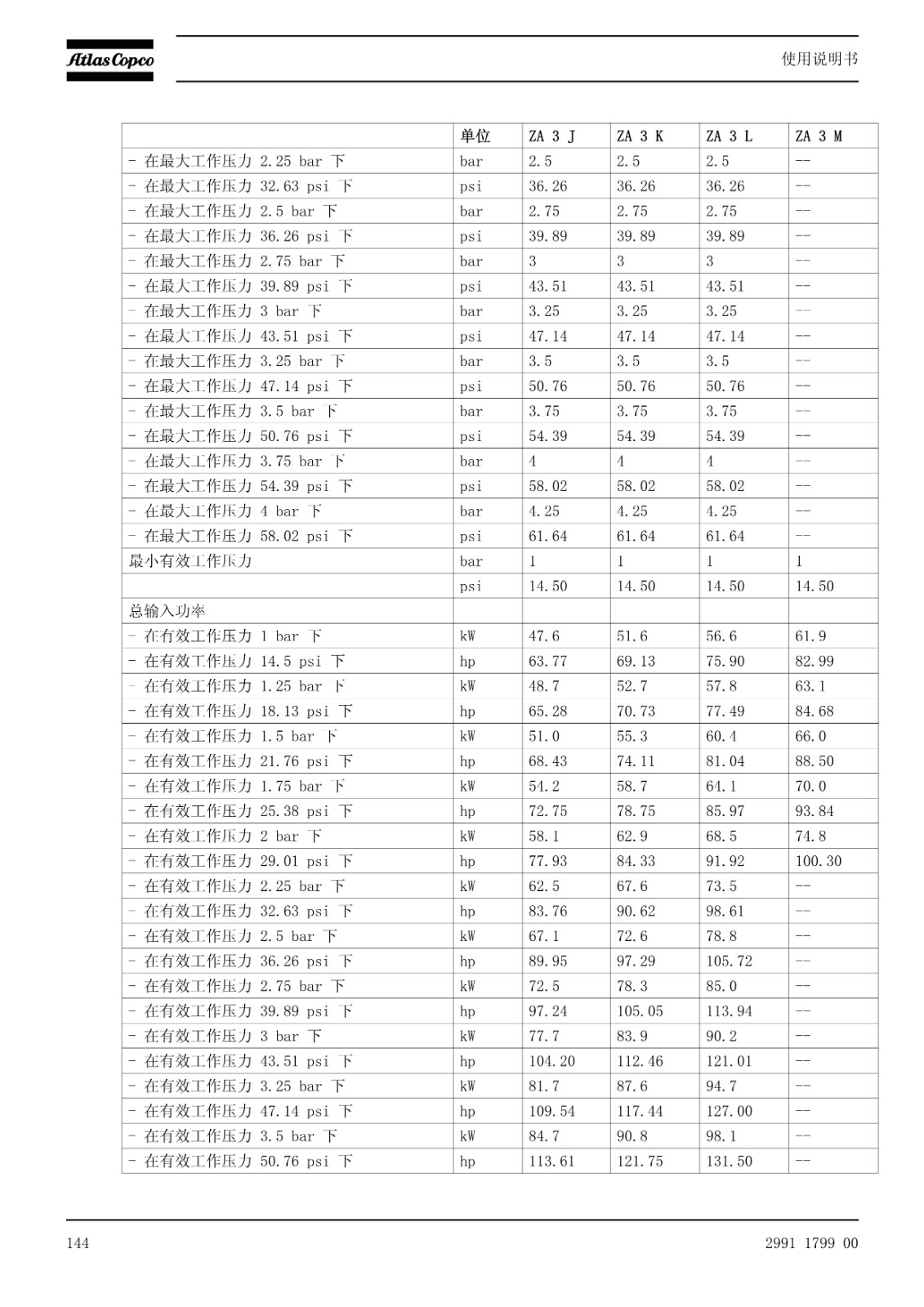 Atlas Copco

使用说明书

| | 单位 | ZA 3 J | ZA 3 K | ZA 3 L | ZA 3 M |
|---|---|---|---|---|---|
| - 在最大工作压力 2.25 bar 下 | bar | 2.5 | 2.5 | 2.5 | -- |
| - 在最大工作压力 32.63 psi 下 | psi | 36.26 | 36.26 | 36.26 | -- |
| - 在最大工作压力 2.5 bar 下 | bar | 2.75 | 2.75 | 2.75 | -- |
| - 在最大工作压力 36.26 psi 下 | psi | 39.89 | 39.89 | 39.89 | -- |
| - 在最大工作压力 2.75 bar 下 | bar | 3 | 3 | 3 | -- |
| - 在最大工作压力 39.89 psi 下 | psi | 43.51 | 43.51 | 43.51 | -- |
| - 在最大工作压力 3 bar 下 | bar | 3.25 | 3.25 | 3.25 | -- |
| - 在最大工作压力 43.51 psi 下 | psi | 47.14 | 47.14 | 47.14 | -- |
| - 在最大工作压力 3.25 bar 下 | bar | 3.5 | 3.5 | 3.5 | -- |
| - 在最大工作压力 47.14 psi 下 | psi | 50.76 | 50.76 | 50.76 | -- |
| - 在最大工作压力 3.5 bar 下 | bar | 3.75 | 3.75 | 3.75 | -- |
| - 在最大工作压力 50.76 psi 下 | psi | 54.39 | 54.39 | 54.39 | -- |
| - 在最大工作压力 3.75 bar 下 | bar | 4 | 4 | 4 | -- |
| - 在最大工作压力 54.39 psi 下 | psi | 58.02 | 58.02 | 58.02 | -- |
| - 在最大工作压力 4 bar 下 | bar | 4.25 | 4.25 | 4.25 | -- |
| - 在最大工作压力 58.02 psi 下 | psi | 61.64 | 61.64 | 61.64 | -- |
| 最小有效工作压力 | bar | 1 | 1 | 1 | 1 |
| | psi | 14.50 | 14.50 | 14.50 | 14.50 |
| 总输入功率 | | | | | |
| - 在有效工作压力 1 bar 下 | kW | 47.6 | 51.6 | 56.6 | 61.9 |
| - 在有效工作压力 14.5 psi 下 | hp | 63.77 | 69.13 | 75.90 | 82.99 |
| - 在有效工作压力 1.25 bar 下 | kW | 48.7 | 52.7 | 57.8 | 63.1 |
| - 在有效工作压力 18.13 psi 下 | hp | 65.28 | 70.73 | 77.49 | 84.68 |
| - 在有效工作压力 1.5 bar 下 | kW | 51.0 | 55.3 | 60.4 | 66.0 |
| - 在有效工作压力 21.76 psi 下 | hp | 68.43 | 74.11 | 81.04 | 88.50 |
| - 在有效工作压力 1.75 bar 下 | kW | 54.2 | 58.7 | 64.1 | 70.0 |
| - 在有效工作压力 25.38 psi 下 | hp | 72.75 | 78.75 | 85.97 | 93.84 |
| - 在有效工作压力 2 bar 下 | kW | 58.1 | 62.9 | 68.5 | 74.8 |
| - 在有效工作压力 29.01 psi 下 | hp | 77.93 | 84.33 | 91.92 | 100.30 |
| - 在有效工作压力 2.25 bar 下 | kW | 62.5 | 67.6 | 73.5 | -- |
| - 在有效工作压力 32.63 psi 下 | hp | 83.76 | 90.62 | 98.61 | -- |
| - 在有效工作压力 2.5 bar 下 | kW | 67.1 | 72.6 | 78.8 | -- |
| - 在有效工作压力 36.26 psi 下 | hp | 89.95 | 97.29 | 105.72 | -- |
| - 在有效工作压力 2.75 bar 下 | kW | 72.5 | 78.3 | 85.0 | -- |
| - 在有效工作压力 39.89 psi 下 | hp | 97.24 | 105.05 | 113.94 | -- |
| - 在有效工作压力 3 bar 下 | kW | 77.7 | 83.9 | 90.2 | -- |
| - 在有效工作压力 43.51 psi 下 | hp | 104.20 | 112.46 | 121.01 | -- |
| - 在有效工作压力 3.25 bar 下 | kW | 81.7 | 87.6 | 94.7 | -- |
| - 在有效工作压力 47.14 psi 下 | hp | 109.54 | 117.44 | 127.00 | -- |
| - 在有效工作压力 3.5 bar 下 | kW | 84.7 | 90.8 | 98.1 | -- |
| - 在有效工作压力 50.76 psi 下 | hp | 113.61 | 121.75 | 131.50 | -- |

144

2991 1799 00